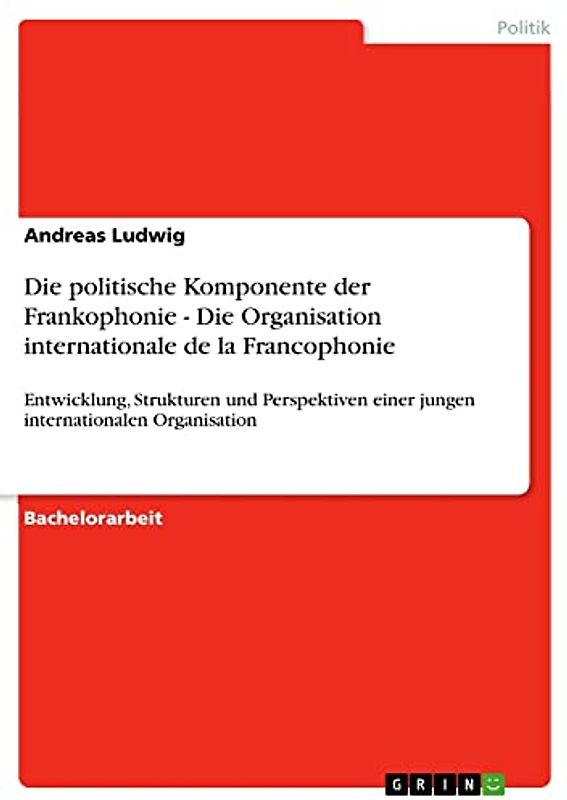 Politik

Andreas Ludwig

Die politische Komponente der Frankophonie - Die Organisation internationale de la Francophonie

Entwicklung, Strukturen und Perspektiven einer jungen internationalen Organisation

Bachelorarbeit

GRIN